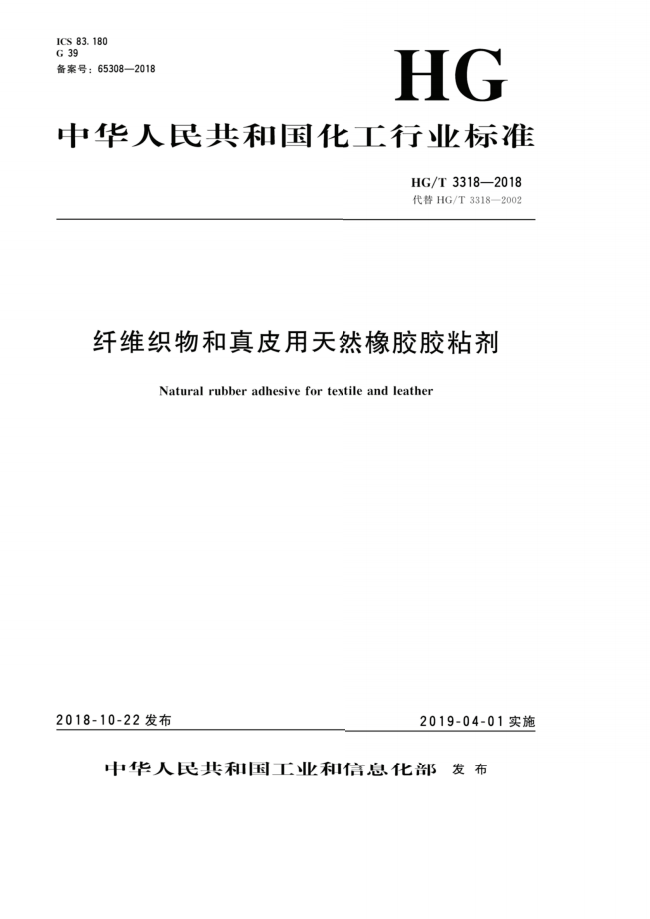 ICS 83.180
G 39
备案号：65308—2018

HG

中华人民共和国化工行业标准

HG/T 3318—2018
代替 HG/T 3318—2002

纤维织物和真皮用天然橡胶胶粘剂

Natural rubber adhesive for textile and leather

2018-10-22 发布

2019-04-01 实施

中华人民共和国工业和信息化部 发布